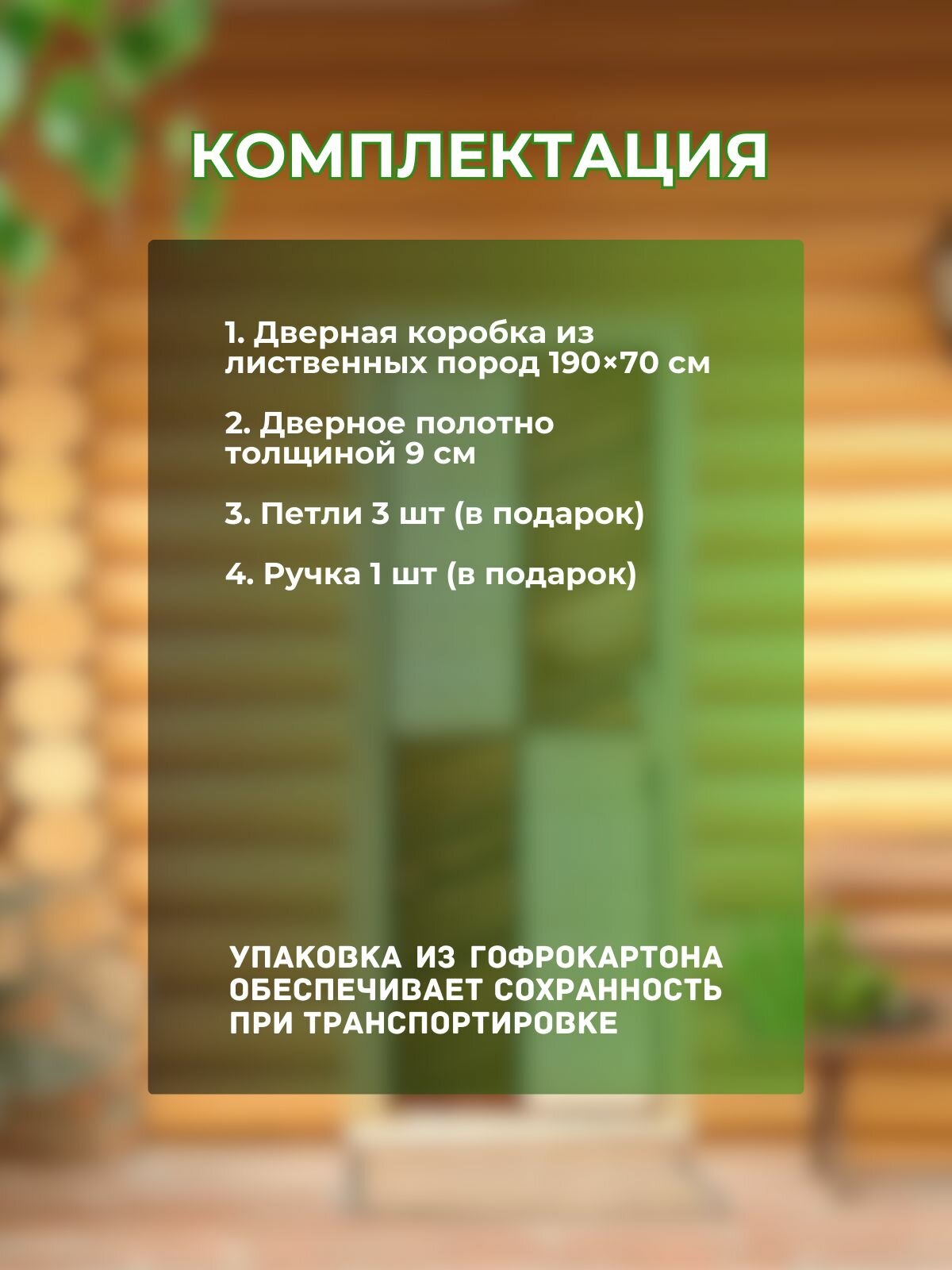 КОМПЛЕКТАЦИЯ

1. Дверная коробка из лиственных пород 190×70 см

2. Дверное полотно толщиной 9 см

3. Петли 3 шт (в подарок)

4. Ручка 1 шт (в подарок)

УПАКОВКА ИЗ ГОФРОКАРТОНА ОБЕСПЕЧИВАЕТ СОХРАННОСТЬ ПРИ ТРАНСПОРТИРОВКЕ